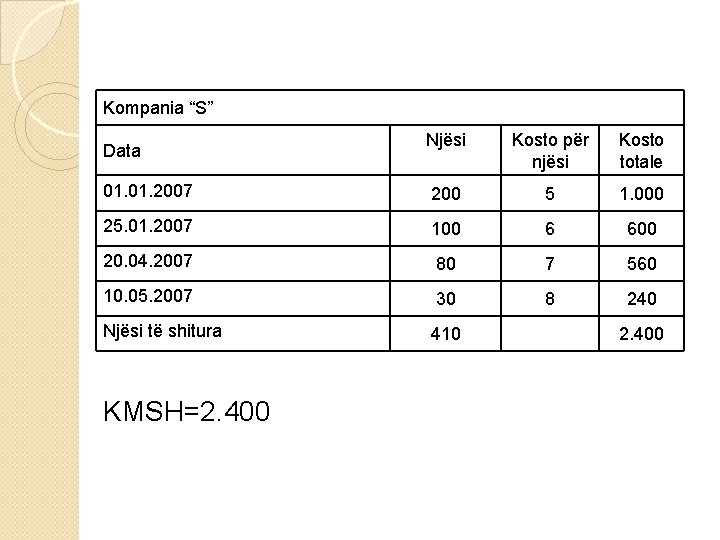 | Kompania "S" | | | |
|---|---|---|---|
| Data | Njësi | Kosto për njësi | Kosto totale |
| 01.01.2007 | 200 | 5 | 1.000 |
| 25.01.2007 | 100 | 6 | 600 |
| 20.04.2007 | 80 | 7 | 560 |
| 10.05.2007 | 30 | 8 | 240 |
| Njësi të shitura | 410 | | 2.400 |

KMSH=2.400